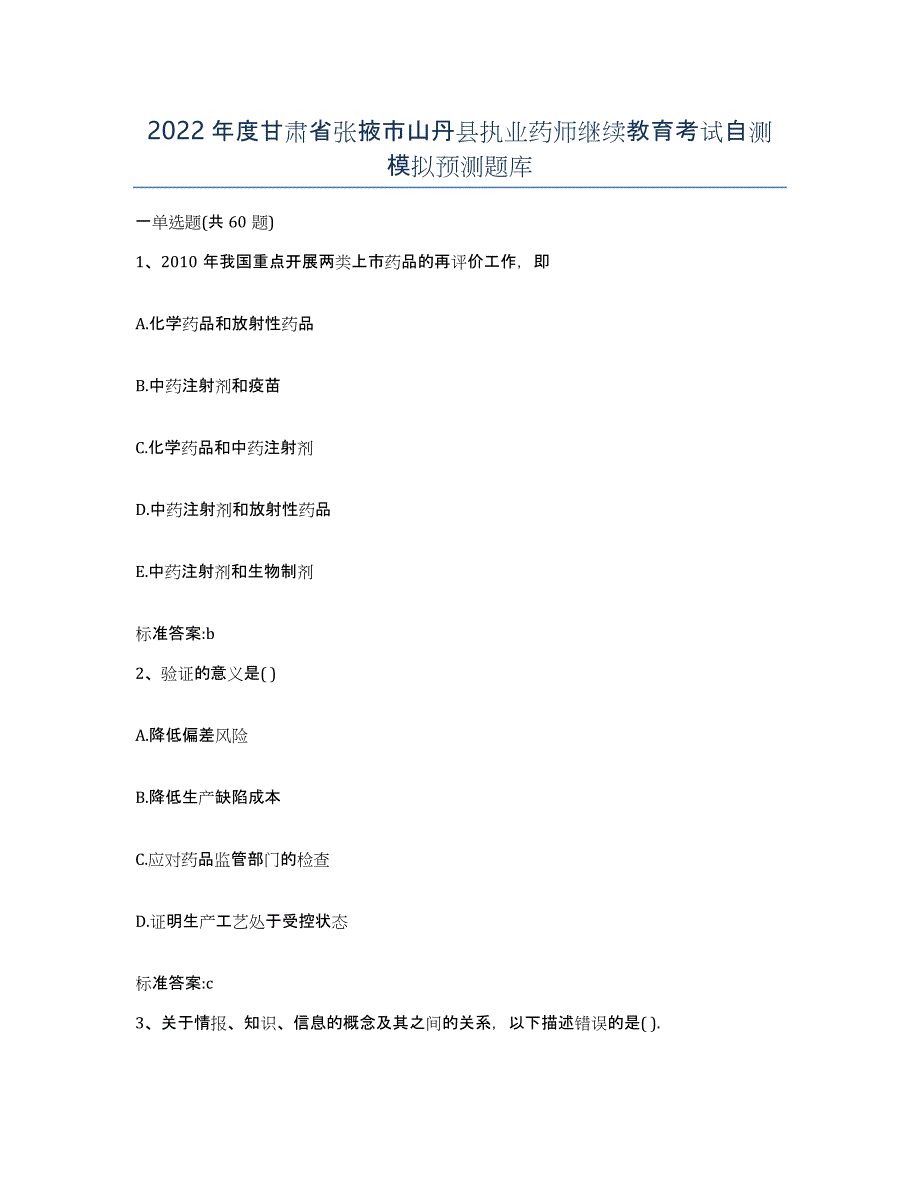 2022年度甘肃省张掖市山丹县执业药师继续教育考试自测模拟预测题库

一单选题(共60题)

1、2010年我国重点开展两类上市药品的再评价工作，即

A.化学药品和放射性药品

B.中药注射剂和疫苗

C.化学药品和中药注射剂

D.中药注射剂和放射性药品

E.中药注射剂和生物制剂

标准答案:b

2、验证的意义是( )

A.降低偏差风险

B.降低生产缺陷成本

C.应对药品监管部门的检查

D.证明生产工艺处于受控状态

标准答案:c

3、关于情报、知识、信息的概念及其之间的关系，以下描述错误的是( ).